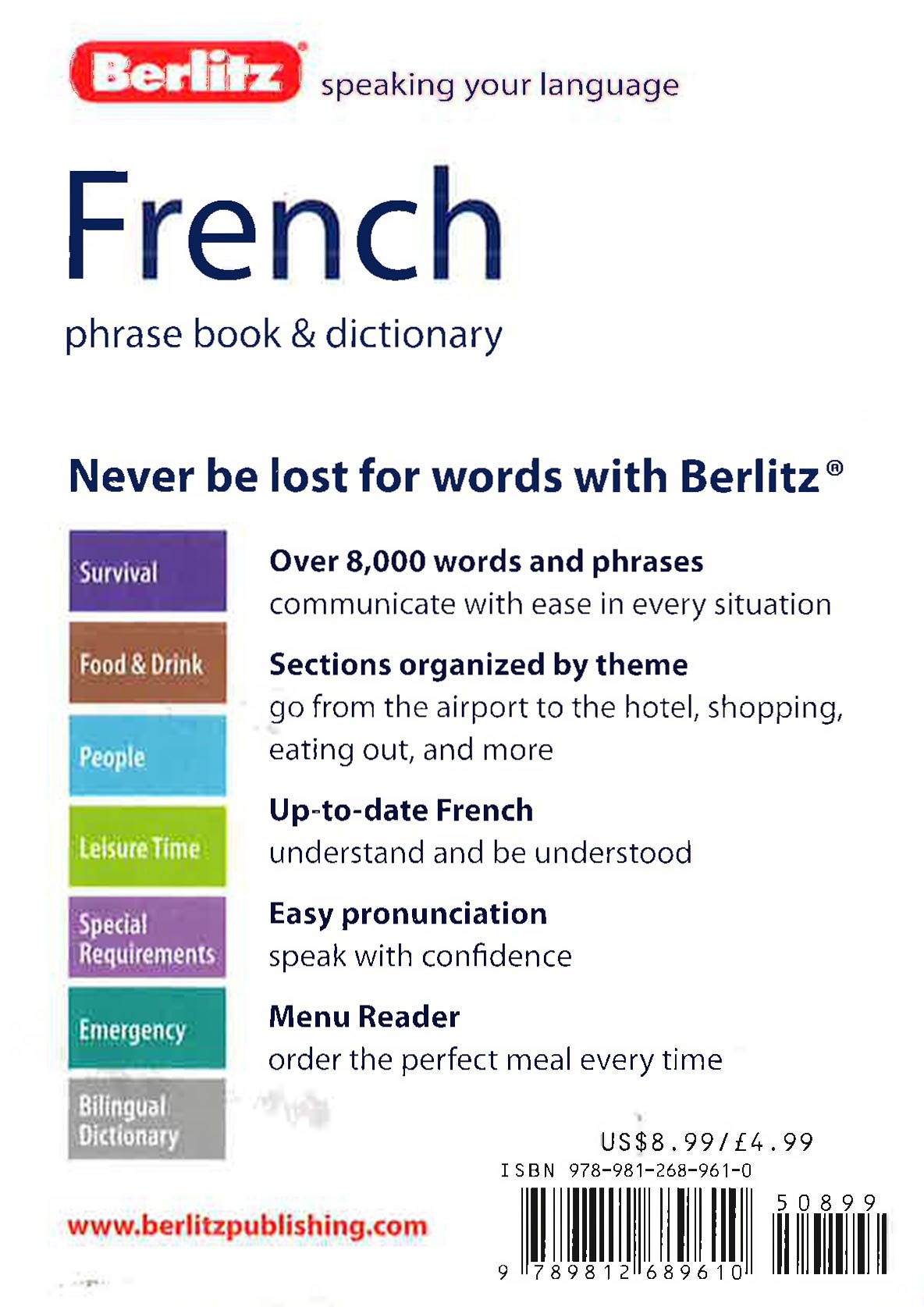 Berlitz® speaking your language

French

phrase book & dictionary

Never be lost for words with Berlitz®

Survival

Food & Drink

People

Leisure Time

Special Requirements

Emergency

Bilingual Dictionary

Over 8,000 words and phrases
communicate with ease in every situation

Sections organized by theme
go from the airport to the hotel, shopping, eating out, and more

Up-to-date French
understand and be understood

Easy pronunciation
speak with confidence

Menu Reader
order the perfect meal every time

US$8.99/£4.99

ISBN 978-981-268-961-0

50899

9 789812 689610

www.berlitzpublishing.com